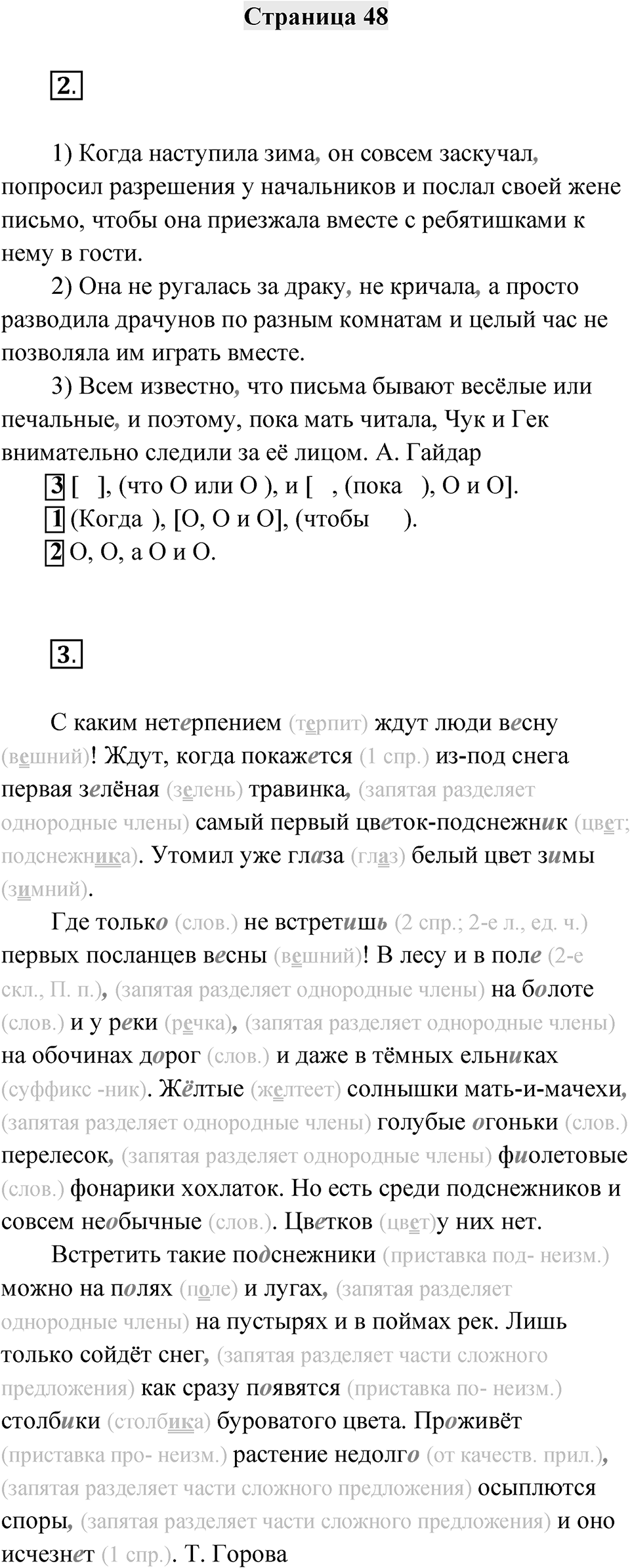 Страница 48

2.

1) Когда наступила зима, он совсем заскучал, попросил разрешения у начальников и послал своей жене письмо, чтобы она приезжала вместе с ребятишками к нему в гости.

2) Она не ругалась за драку, не кричала, а просто разводила драчунов по разным комнатам и целый час не позволяла им играть вместе.

3) Всем известно, что письма бывают весёлые или печальные, и поэтому, пока мать читала, Чук и Гек внимательно следили за её лицом. А. Гайдар

3 [ ], (что О или О ), и [ , (пока ), О и О].

1 (Когда ), [О, О и О], (чтобы ).

2 О, О, а О и О.

3.

С каким нетерпением (терпит) ждут люди весну (вешний)! Ждут, когда покажется (1 спр.) из-под снега первая зелёная (зелень) травинка, (запятая разделяет однородные члены) самый первый цветок-подснежник (цвет; подснежника). Утомил уже глаза (глаз) белый цвет зимы (зимний).

Где только (слов.) не встретишь (2 спр.; 2-е л., ед. ч.) первых посланцев весны (вешний)! В лесу и в поле (2-е скл., П. п.), (запятая разделяет однородные члены) на болоте (слов.) и у реки (речка), (запятая разделяет однородные члены) на обочинах дорог (слов.) и даже в тёмных ельниках (суффикс -ник). Жёлтые (желтеет) солнышки мать-и-мачехи, (запятая разделяет однородные члены) голубые огоньки (слов.) перелесок, (запятая разделяет однородные члены) фиолетовые (слов.) фонарики хохлаток. Но есть среди подснежников и совсем необычные (слов.). Цветков (цвет)у них нет.

Встретить такие подснежники (приставка под- неизм.) можно на полях (поле) и лугах, (запятая разделяет однородные члены) на пустырях и в поймах рек. Лишь только сойдёт снег, (запятая разделяет части сложного предложения) как сразу появятся (приставка по- неизм.) столбики (столбика) буроватого цвета. Проживёт (приставка про- неизм.) растение недолго (от качеств. прил.), (запятая разделяет части сложного предложения) осыплются споры, (запятая разделяет части сложного предложения) и оно исчезнет (1 спр.). Т. Горова